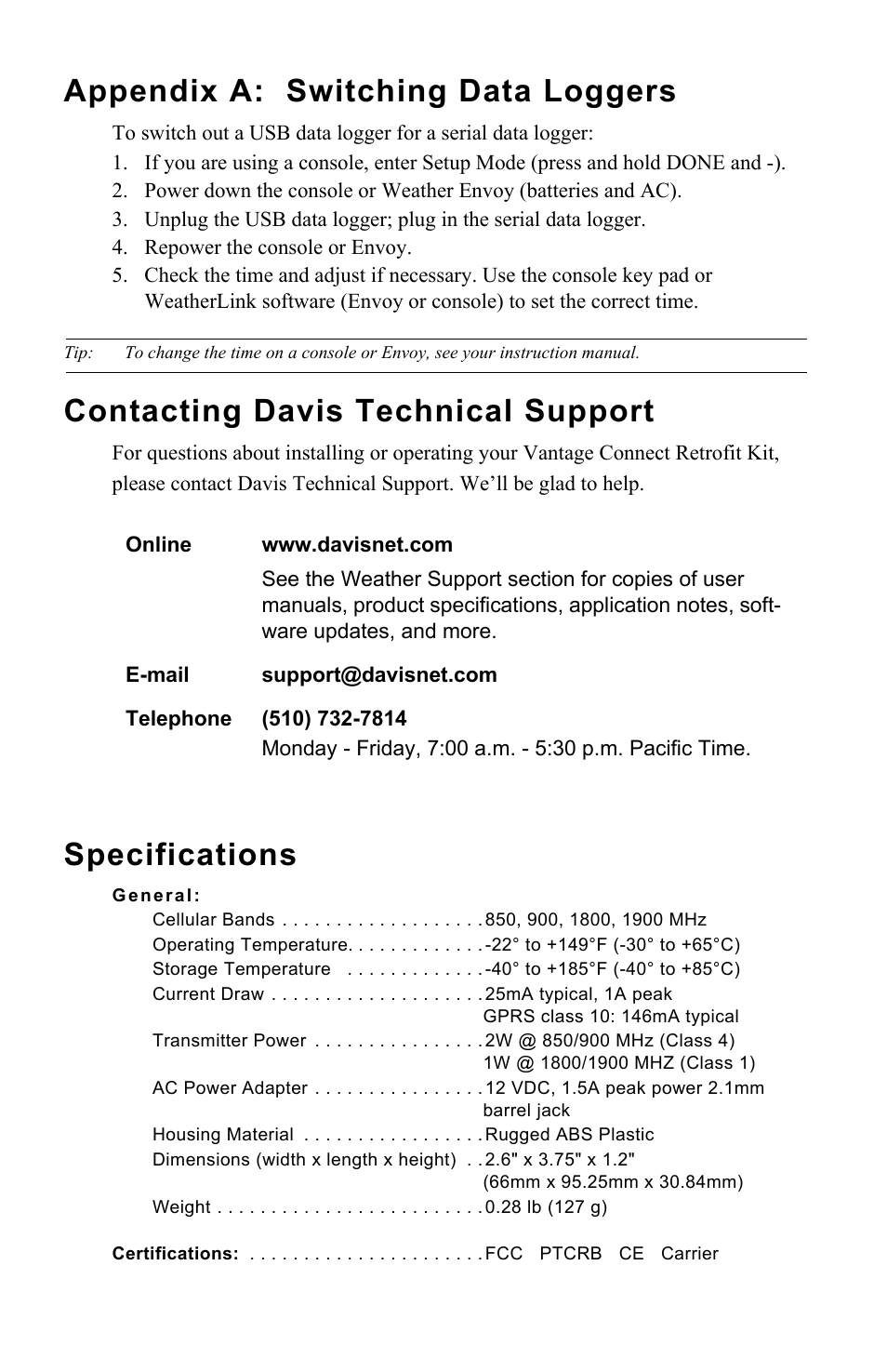 Appendix A: Switching Data Loggers

To switch out a USB data logger for a serial data logger:

1. If you are using a console, enter Setup Mode (press and hold DONE and -).
2. Power down the console or Weather Envoy (batteries and AC).
3. Unplug the USB data logger; plug in the serial data logger.
4. Repower the console or Envoy.
5. Check the time and adjust if necessary. Use the console key pad or WeatherLink software (Envoy or console) to set the correct time.

Tip: To change the time on a console or Envoy, see your instruction manual.

Contacting Davis Technical Support

For questions about installing or operating your Vantage Connect Retrofit Kit, please contact Davis Technical Support. We'll be glad to help.

Online www.davisnet.com
See the Weather Support section for copies of user manuals, product specifications, application notes, software updates, and more.

E-mail support@davisnet.com

Telephone (510) 732-7814
Monday - Friday, 7:00 a.m. - 5:30 p.m. Pacific Time.

Specifications

General:

Cellular Bands . . . . . . . . . . . . . . . . . . .850, 900, 1800, 1900 MHz
Operating Temperature. . . . . . . . . . . . .-22° to +149°F (-30° to +65°C)
Storage Temperature . . . . . . . . . . . . .-40° to +185°F (-40° to +85°C)
Current Draw . . . . . . . . . . . . . . . . . . . .25mA typical, 1A peak GPRS class 10: 146mA typical
Transmitter Power . . . . . . . . . . . . . . . .2W @ 850/900 MHz (Class 4) 1W @ 1800/1900 MHZ (Class 1)
AC Power Adapter . . . . . . . . . . . . . . . .12 VDC, 1.5A peak power 2.1mm barrel jack
Housing Material . . . . . . . . . . . . . . . . .Rugged ABS Plastic
Dimensions (width x length x height) . .2.6" x 3.75" x 1.2" (66mm x 95.25mm x 30.84mm)
Weight . . . . . . . . . . . . . . . . . . . . . . . . .0.28 lb (127 g)

Certifications: . . . . . . . . . . . . . . . . . . . . . .FCC PTCRB CE Carrier